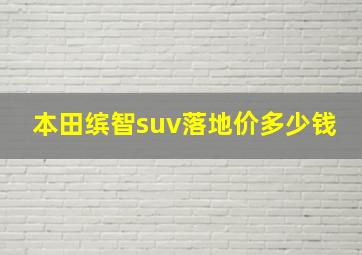 本田缤智suv落地价多少钱